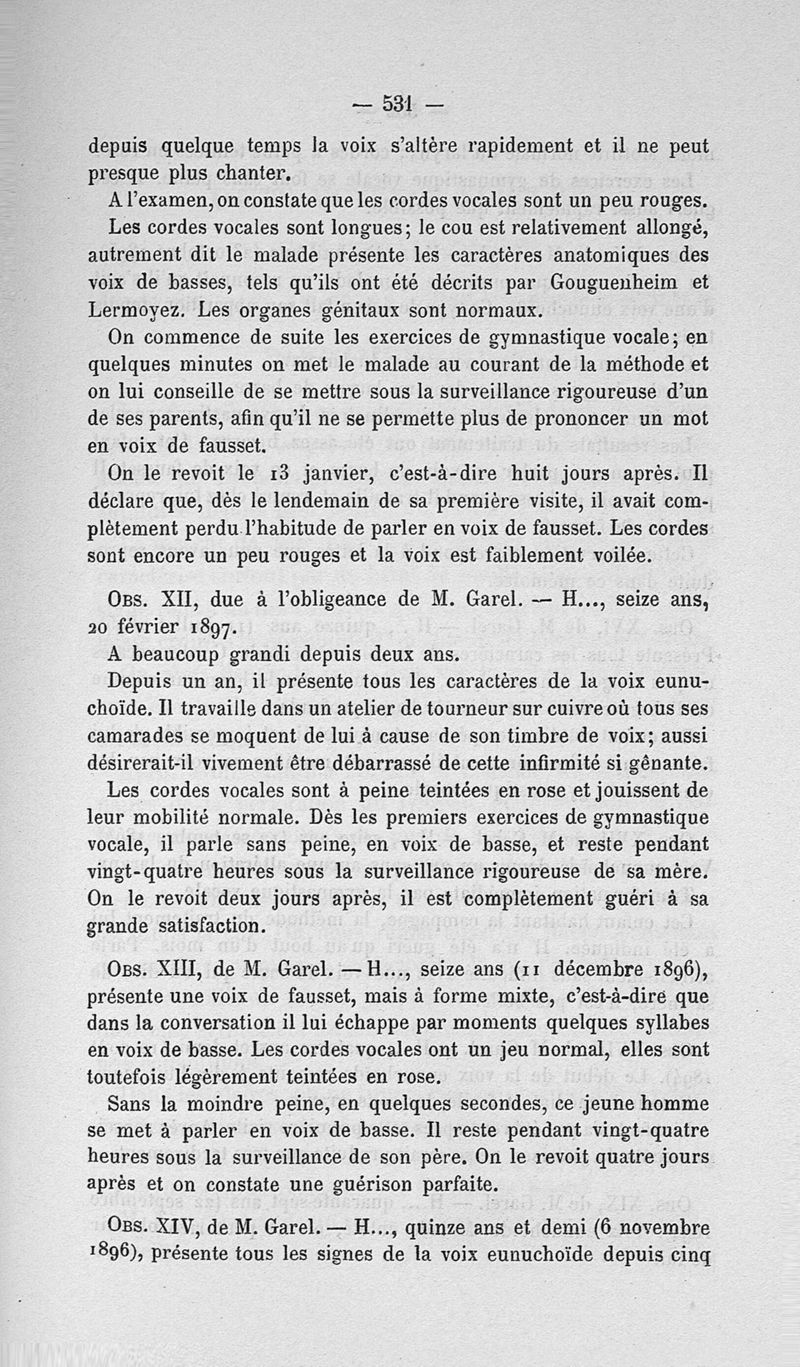 — 531 —

depuis quelque temps la voix s'altère rapidement et il ne peut presque plus chanter.

A l'examen, on constate que les cordes vocales sont un peu rouges.

Les cordes vocales sont longues; le cou est relativement allongé, autrement dit le malade présente les caractères anatomiques des voix de basses, tels qu'ils ont été décrits par Gouguenheim et Lermoyez. Les organes génitaux sont normaux.

On commence de suite les exercices de gymnastique vocale; en quelques minutes on met le malade au courant de la méthode et on lui conseille de se mettre sous la surveillance rigoureuse d'un de ses parents, afin qu'il ne se permette plus de prononcer un mot en voix de fausset.

On le revoit le 13 janvier, c'est-à-dire huit jours après. Il déclare que, dès le lendemain de sa première visite, il avait complètement perdu l'habitude de parler en voix de fausset. Les cordes sont encore un peu rouges et la voix est faiblement voilée.

Obs. XII, due à l'obligeance de M. Garel. — H..., seize ans, 20 février 1897.

A beaucoup grandi depuis deux ans.

Depuis un an, il présente tous les caractères de la voix eunuchoïde. Il travaille dans un atelier de tourneur sur cuivre où tous ses camarades se moquent de lui à cause de son timbre de voix; aussi désirerait-il vivement être débarrassé de cette infirmité si gênante.

Les cordes vocales sont à peine teintées en rose et jouissent de leur mobilité normale. Dès les premiers exercices de gymnastique vocale, il parle sans peine, en voix de basse, et reste pendant vingt-quatre heures sous la surveillance rigoureuse de sa mère. On le revoit deux jours après, il est complètement guéri à sa grande satisfaction.

Obs. XIII, de M. Garel. — H..., seize ans (11 décembre 1896), présente une voix de fausset, mais à forme mixte, c'est-à-dire que dans la conversation il lui échappe par moments quelques syllabes en voix de basse. Les cordes vocales ont un jeu normal, elles sont toutefois légèrement teintées en rose.

Sans la moindre peine, en quelques secondes, ce jeune homme se met à parler en voix de basse. Il reste pendant vingt-quatre heures sous la surveillance de son père. On le revoit quatre jours après et on constate une guérison parfaite.

Obs. XIV, de M. Garel. — H..., quinze ans et demi (6 novembre 1896), présente tous les signes de la voix eunuchoïde depuis cinq